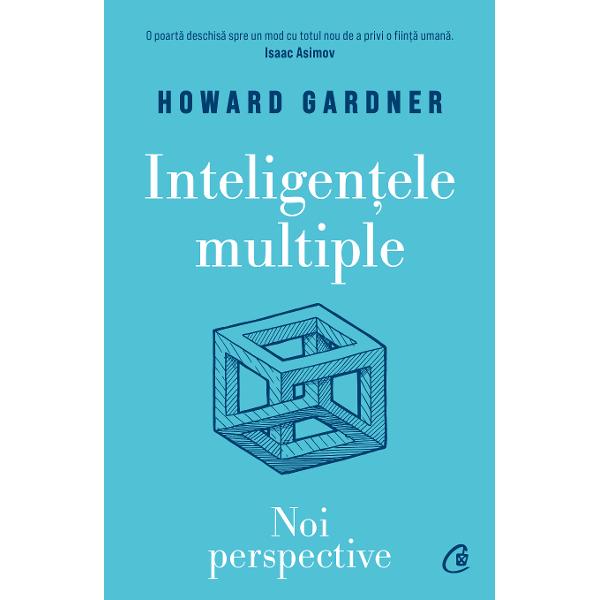 O poartă deschisă spre un mod cu totul nou de a privi o ființă umană.
Isaac Asimov

HOWARD GARDNER

Inteligențele multiple

Noi perspective